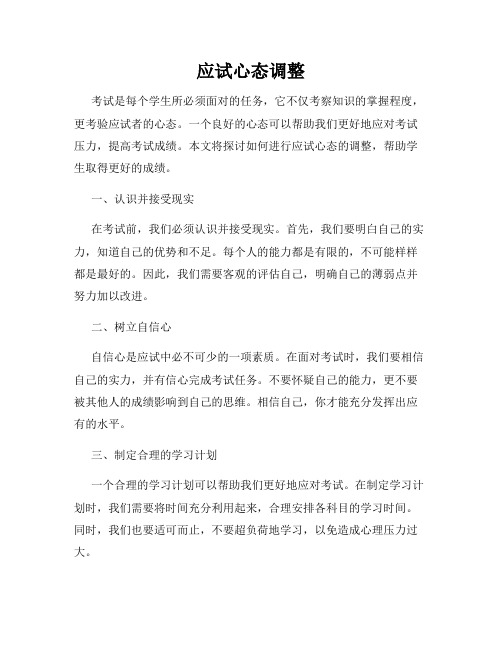 应试心态调整

考试是每个学生所必须面对的任务，它不仅考察知识的掌握程度，更考验应试者的心态。一个良好的心态可以帮助我们更好地应对考试压力，提高考试成绩。本文将探讨如何进行应试心态的调整，帮助学生取得更好的成绩。

一、认识并接受现实

在考试前，我们必须认识并接受现实。首先，我们要明白自己的实力，知道自己的优势和不足。每个人的能力都是有限的，不可能样样都是最好的。因此，我们需要客观的评估自己，明确自己的薄弱点并努力加以改进。

二、树立自信心

自信心是应试中必不可少的一项素质。在面对考试时，我们要相信自己的实力，并有信心完成考试任务。不要怀疑自己的能力，更不要被其他人的成绩影响到自己的思维。相信自己，你才能充分发挥出应有的水平。

三、制定合理的学习计划

一个合理的学习计划可以帮助我们更好地应对考试。在制定学习计划时，我们需要将时间充分利用起来，合理安排各科目的学习时间。同时，我们也要适可而止，不要超负荷地学习，以免造成心理压力过大。